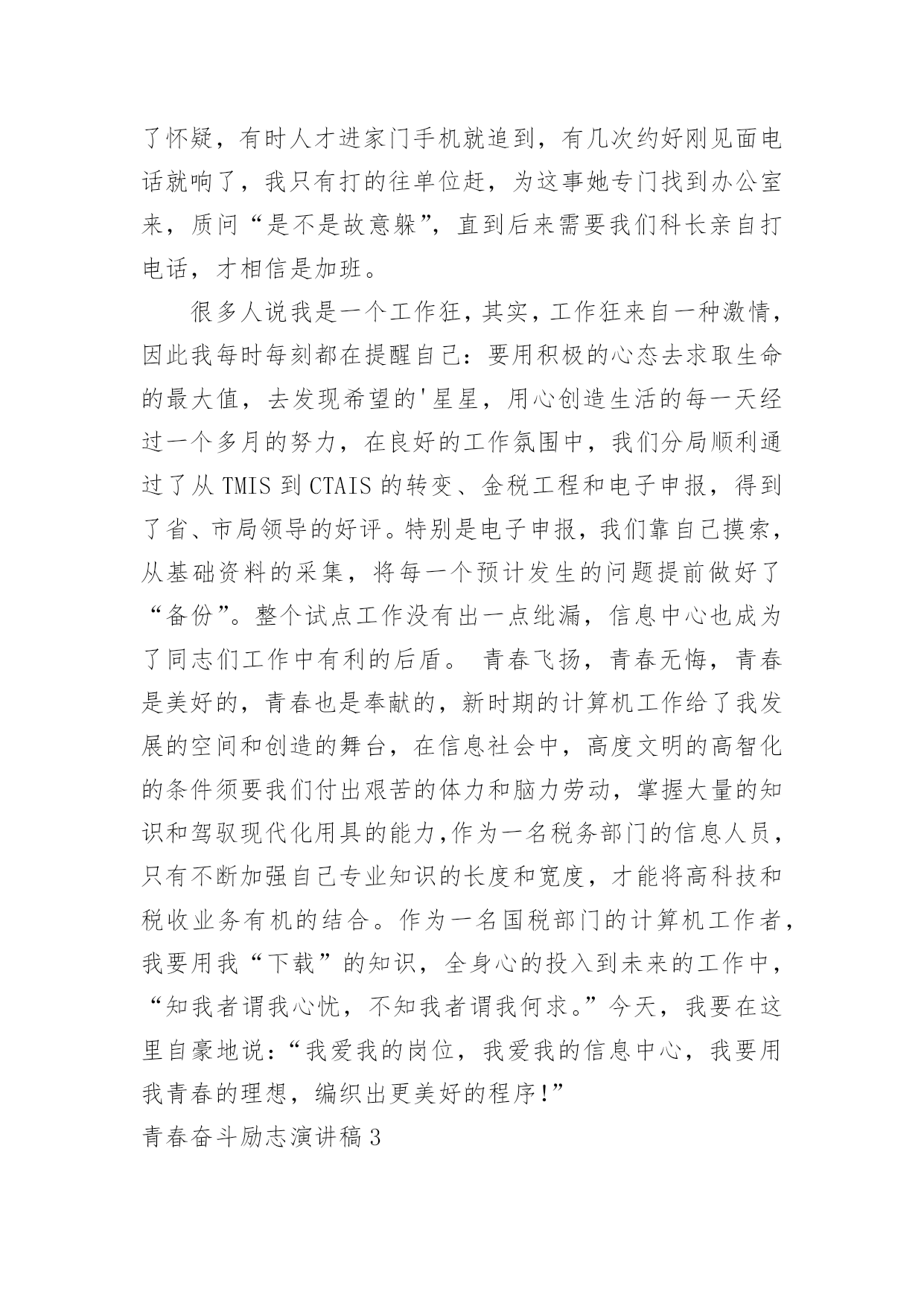 了怀疑，有时人才进家门手机就追到，有几次约好刚见面电话就响了，我只有打的往单位赶，为这事她专门找到办公室来，质问“是不是故意躲”，直到后来需要我们科长亲自打电话，才相信是加班。

很多人说我是一个工作狂，其实，工作狂来自一种激情，因此我每时每刻都在提醒自己：要用积极的心态去求取生命的最大值，去发现希望的'星星，用心创造生活的每一天经过一个多月的努力，在良好的工作氛围中，我们分局顺利通过了从 TMIS 到 CTAIS 的转变、金税工程和电子申报，得到了省、市局领导的好评。特别是电子申报，我们靠自己摸索，从基础资料的采集，将每一个预计发生的问题提前做好了“备份”。整个试点工作没有出一点纰漏，信息中心也成为了同志们工作中有利的后盾。 青春飞扬，青春无悔，青春是美好的，青春也是奉献的，新时期的计算机工作给了我发展的空间和创造的舞台，在信息社会中，高度文明的高智化的条件须要我们付出艰苦的体力和脑力劳动，掌握大量的知识和驾驭现代化用具的能力,作为一名税务部门的信息人员，只有不断加强自己专业知识的长度和宽度，才能将高科技和税收业务有机的结合。作为一名国税部门的计算机工作者，我要用我“下载”的知识，全身心的投入到未来的工作中，“知我者谓我心忧，不知我者谓我何求。”今天，我要在这里自豪地说：“我爱我的岗位，我爱我的信息中心，我要用我青春的理想，编织出更美好的程序!”

青春奋斗励志演讲稿 3